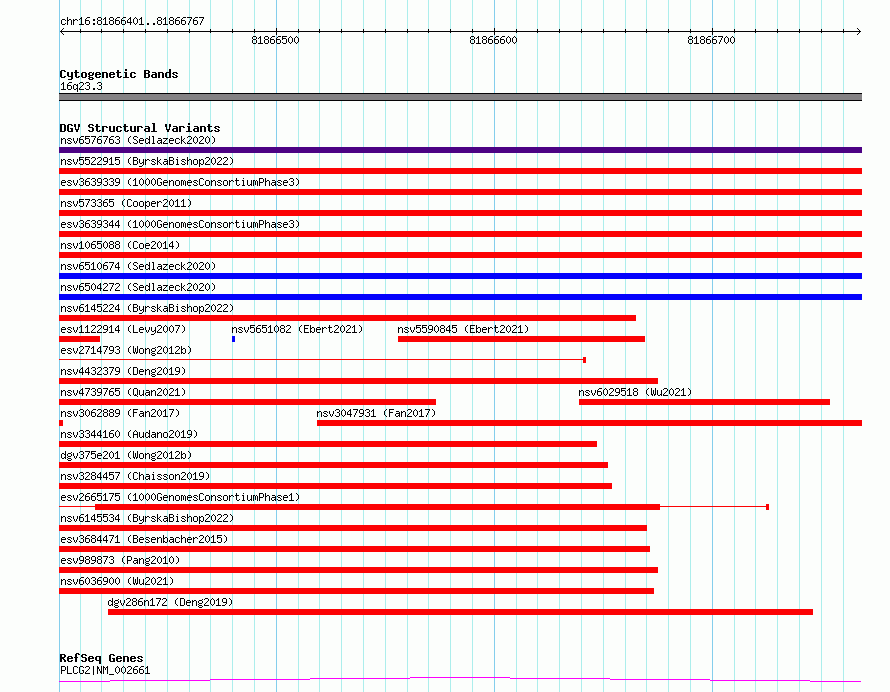 chr16:81866401..81866767

81866500

81866600

81866700

Cytogenetic Bands
16q23.3

DGV Structural Variants
nsv6576763 (Sedlazeck2020)
nsv5522915 (ByrskaBishop2022)
esv3639339 (1000GenomesConsortiumPhase3)
nsv573365 (Cooper2011)
esv3639344 (1000GenomesConsortiumPhase3)
nsv1065088 (Coe2014)
nsv6510674 (Sedlazeck2020)
nsv6504272 (Sedlazeck2020)
nsv6145224 (ByrskaBishop2022)
esv1122914 (Levy2007)
nsv5651082 (Ebert2021)
nsv5590845 (Ebert2021)
esv2714793 (Wong2012b)
nsv4432379 (Deng2019)
nsv4739765 (Quan2021)
nsv6029518 (Wu2021)
nsv3062889 (Fan2017)
nsv3047931 (Fan2017)
nsv3344160 (Audano2019)
dgv375e201 (Wong2012b)
nsv3284457 (Chaisson2019)
esv2665175 (1000GenomesConsortiumPhase1)
nsv6145534 (ByrskaBishop2022)
esv3684471 (Besenbacher2015)
esv989873 (Pang2010)
nsv6036900 (Wu2021)
dgv286n172 (Deng2019)

RefSeq Genes
PLCG2|NM_002661